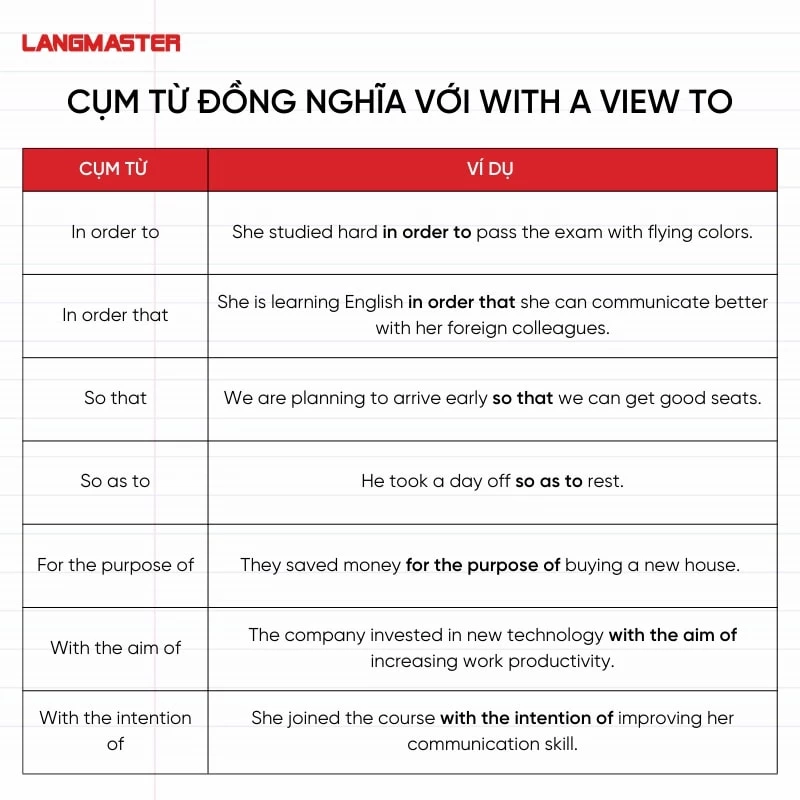 LANGMASTER

CỤM TỪ ĐỒNG NGHĨA VỚI WITH A VIEW TO

| CỤM TỪ | VÍ DỤ |
|---|---|
| In order to | She studied hard **in order to** pass the exam with flying colors. |
| In order that | She is learning English **in order that** she can communicate better with her foreign colleagues. |
| So that | We are planning to arrive early **so that** we can get good seats. |
| So as to | He took a day off **so as to** rest. |
| For the purpose of | They saved money **for the purpose of** buying a new house. |
| With the aim of | The company invested in new technology **with the aim of** increasing work productivity. |
| With the intention of | She joined the course **with the intention of** improving her communication skill. |